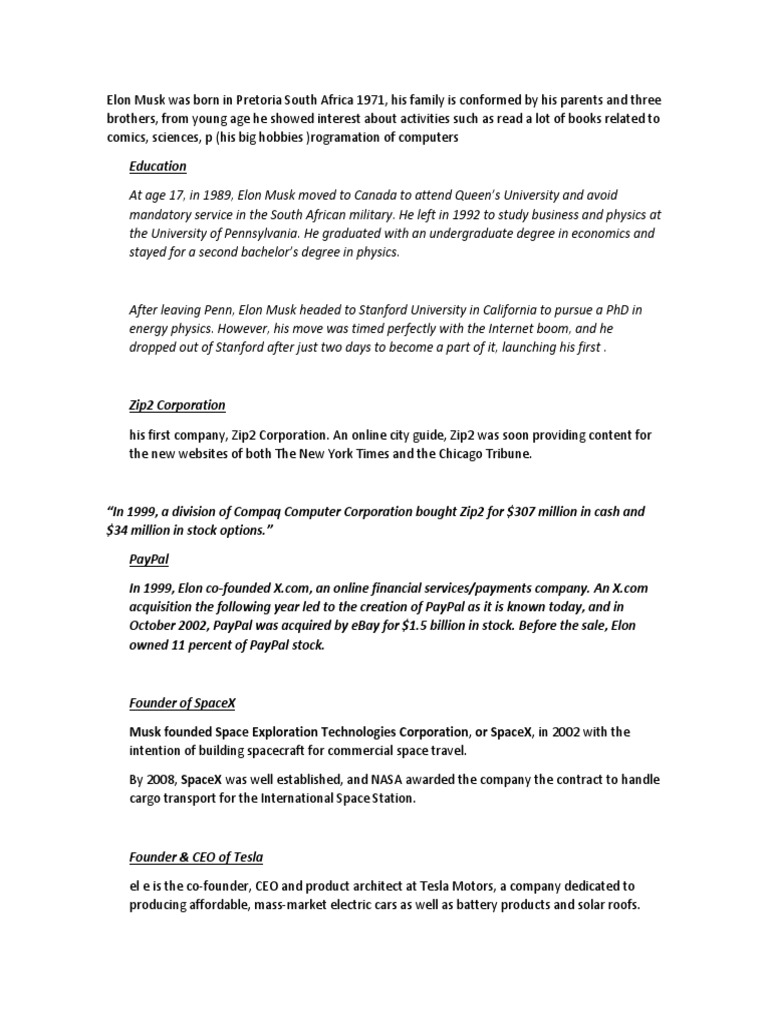 Elon Musk was born in Pretoria South Africa 1971, his family is conformed by his parents and three brothers, from young age he showed interest about activities such as read a lot of books related to comics, sciences, p (his big hobbies )rogramation of computers

Education

At age 17, in 1989, Elon Musk moved to Canada to attend Queen's University and avoid mandatory service in the South African military. He left in 1992 to study business and physics at the University of Pennsylvania. He graduated with an undergraduate degree in economics and stayed for a second bachelor's degree in physics.

After leaving Penn, Elon Musk headed to Stanford University in California to pursue a PhD in energy physics. However, his move was timed perfectly with the Internet boom, and he dropped out of Stanford after just two days to become a part of it, launching his first .

Zip2 Corporation

his first company, Zip2 Corporation. An online city guide, Zip2 was soon providing content for the new websites of both The New York Times and the Chicago Tribune.

"In 1999, a division of Compaq Computer Corporation bought Zip2 for $307 million in cash and $34 million in stock options."

PayPal

In 1999, Elon co-founded X.com, an online financial services/payments company. An X.com acquisition the following year led to the creation of PayPal as it is known today, and in October 2002, PayPal was acquired by eBay for $1.5 billion in stock. Before the sale, Elon owned 11 percent of PayPal stock.

Founder of SpaceX

Musk founded Space Exploration Technologies Corporation, or SpaceX, in 2002 with the intention of building spacecraft for commercial space travel.

By 2008, SpaceX was well established, and NASA awarded the company the contract to handle cargo transport for the International Space Station.

Founder & CEO of Tesla

el e is the co-founder, CEO and product architect at Tesla Motors, a company dedicated to producing affordable, mass-market electric cars as well as battery products and solar roofs.